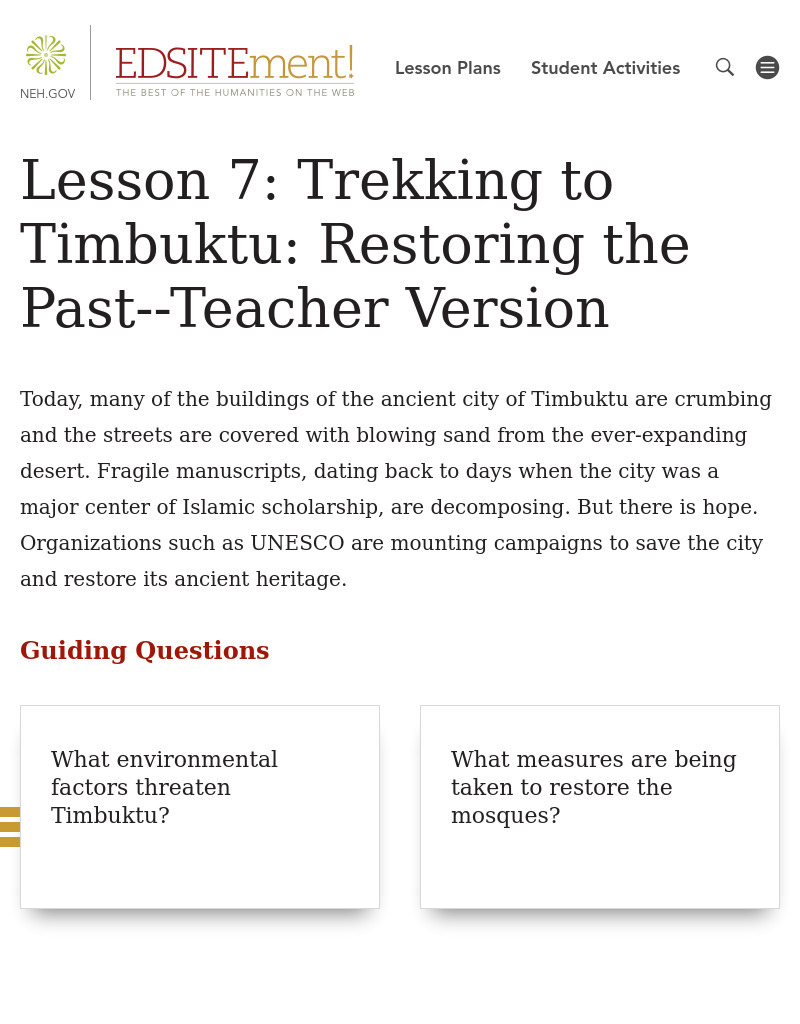 NEH.GOV

EDSITEment!
THE BEST OF THE HUMANITIES ON THE WEB

Lesson Plans Student Activities

Lesson 7: Trekking to Timbuktu: Restoring the Past--Teacher Version

Today, many of the buildings of the ancient city of Timbuktu are crumbing and the streets are covered with blowing sand from the ever-expanding desert. Fragile manuscripts, dating back to days when the city was a major center of Islamic scholarship, are decomposing. But there is hope. Organizations such as UNESCO are mounting campaigns to save the city and restore its ancient heritage.

Guiding Questions

What environmental factors threaten Timbuktu?

What measures are being taken to restore the mosques?